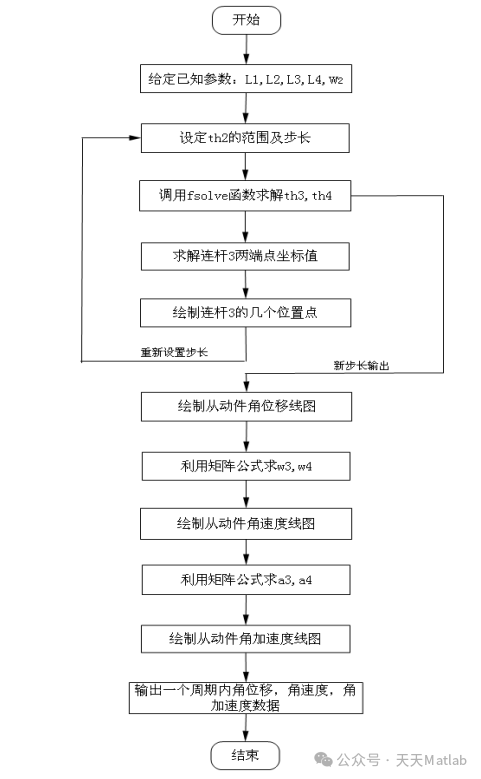 开始

给定已知参数：L1, L2, L3, L4, w2

设定th2的范围及步长

调用fsolve函数求解th3, th4

求解连杆3两端点坐标值

绘制连杆3的几个位置点

重新设置步长

新步长输出

绘制从动件角位移线图

利用矩阵公式求w3, w4

绘制从动件角速度线图

利用矩阵公式求a3, a4

绘制从动件角加速度线图

输出一个周期内角位移，角速度，角加速度数据

结束

公众号 · 天天Matlab